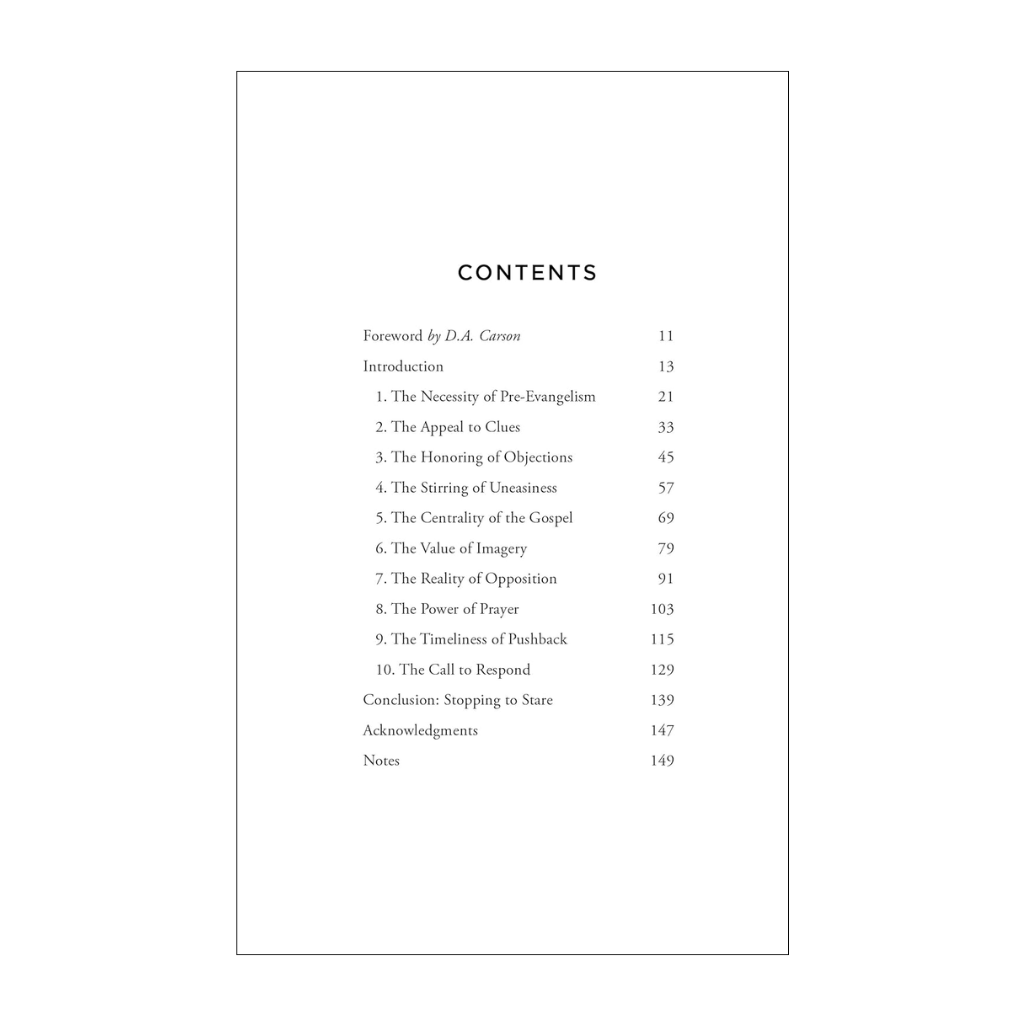 CONTENTS

Foreword by D.A. Carson 11
Introduction 13
1. The Necessity of Pre-Evangelism 21
2. The Appeal to Clues 33
3. The Honoring of Objections 45
4. The Stirring of Uneasiness 57
5. The Centrality of the Gospel 69
6. The Value of Imagery 79
7. The Reality of Opposition 91
8. The Power of Prayer 103
9. The Timeliness of Pushback 115
10. The Call to Respond 129
Conclusion: Stopping to Stare 139
Acknowledgments 147
Notes 149